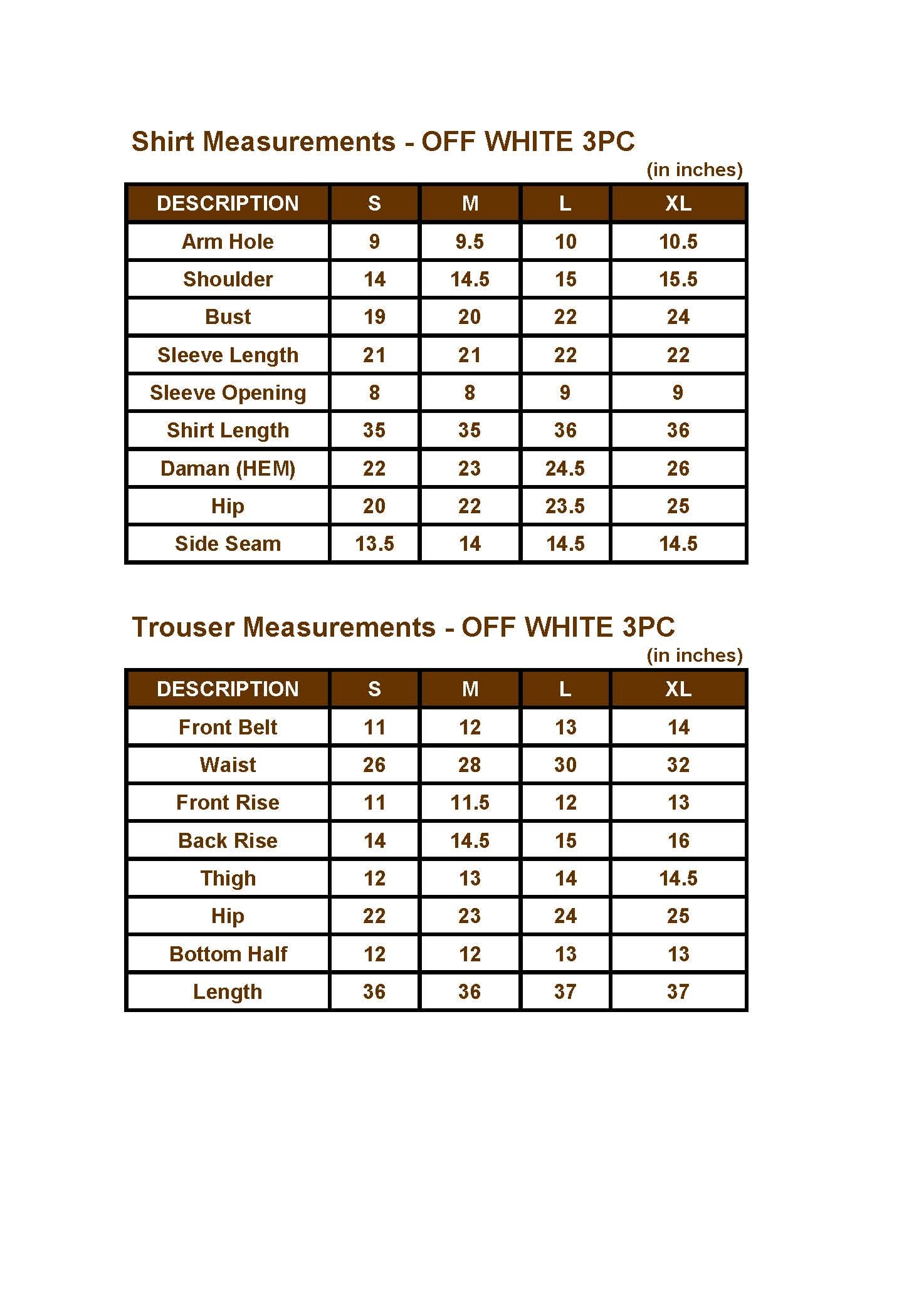 Shirt Measurements - OFF WHITE 3PC

(in inches)

| DESCRIPTION | S | M | L | XL |
|---|---|---|---|---|
| Arm Hole | 9 | 9.5 | 10 | 10.5 |
| Shoulder | 14 | 14.5 | 15 | 15.5 |
| Bust | 19 | 20 | 22 | 24 |
| Sleeve Length | 21 | 21 | 22 | 22 |
| Sleeve Opening | 8 | 8 | 9 | 9 |
| Shirt Length | 35 | 35 | 36 | 36 |
| Daman (HEM) | 22 | 23 | 24.5 | 26 |
| Hip | 20 | 22 | 23.5 | 25 |
| Side Seam | 13.5 | 14 | 14.5 | 14.5 |

Trouser Measurements - OFF WHITE 3PC

(in inches)

| DESCRIPTION | S | M | L | XL |
|---|---|---|---|---|
| Front Belt | 11 | 12 | 13 | 14 |
| Waist | 26 | 28 | 30 | 32 |
| Front Rise | 11 | 11.5 | 12 | 13 |
| Back Rise | 14 | 14.5 | 15 | 16 |
| Thigh | 12 | 13 | 14 | 14.5 |
| Hip | 22 | 23 | 24 | 25 |
| Bottom Half | 12 | 12 | 13 | 13 |
| Length | 36 | 36 | 37 | 37 |